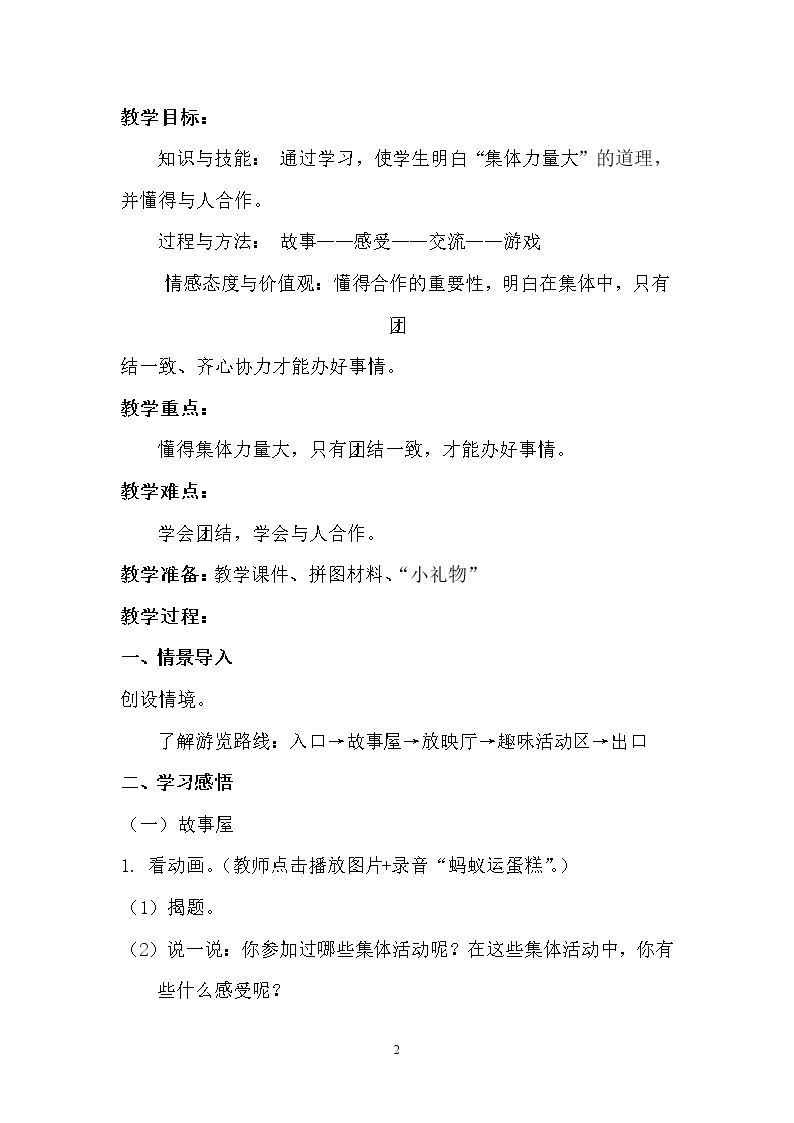 教学目标：

知识与技能： 通过学习，使学生明白“集体力量大”的道理，并懂得与人合作。

过程与方法： 故事——感受——交流——游戏

情感态度与价值观：懂得合作的重要性，明白在集体中，只有团结一致、齐心协力才能办好事情。

教学重点：

懂得集体力量大，只有团结一致，才能办好事情。

教学难点：

学会团结，学会与人合作。

教学准备：教学课件、拼图材料、“小礼物”

教学过程：

一、情景导入

创设情境。

了解游览路线：入口→故事屋→放映厅→趣味活动区→出口

二、学习感悟

（一）故事屋

1. 看动画。（教师点击播放图片+录音“蚂蚁运蛋糕”。）

（1）揭题。

（2）说一说：你参加过哪些集体活动呢？在这些集体活动中，你有些什么感受呢？

2